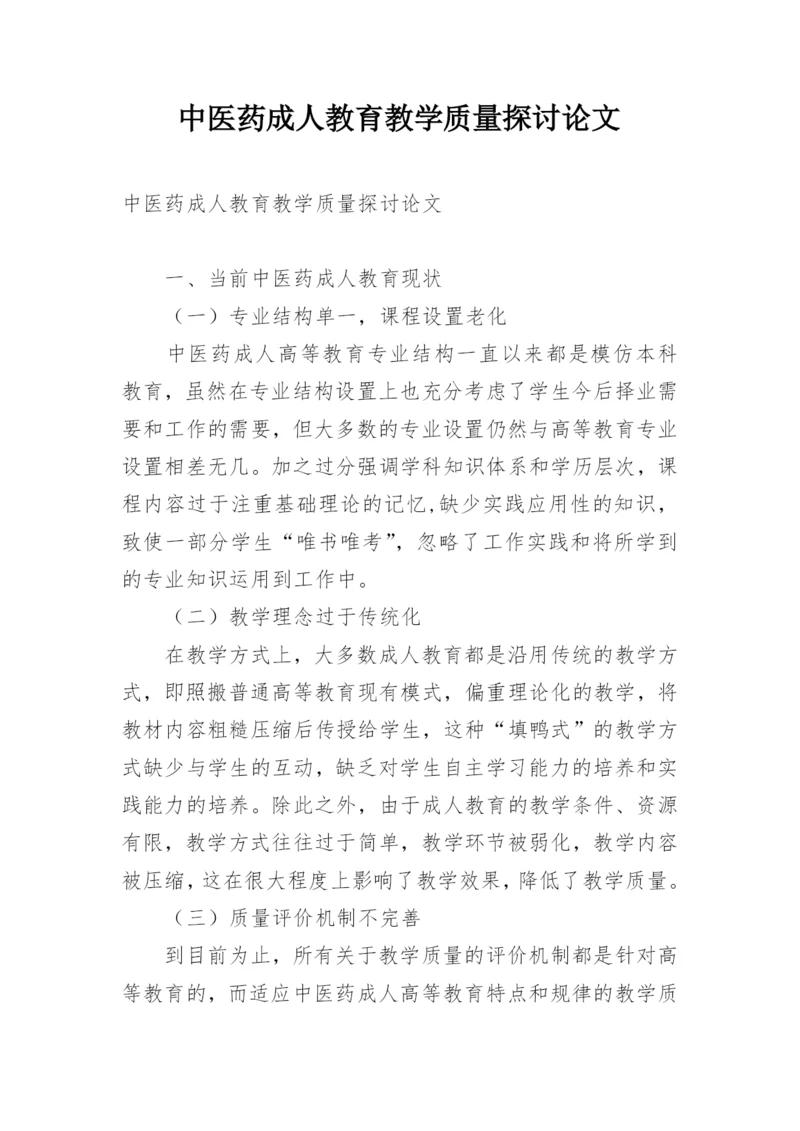 中医药成人教育教学质量探讨论文

中医药成人教育教学质量探讨论文

一、当前中医药成人教育现状

（一）专业结构单一，课程设置老化

中医药成人高等教育专业结构一直以来都是模仿本科教育，虽然在专业结构设置上也充分考虑了学生今后择业需要和工作的需要，但大多数的专业设置仍然与高等教育专业设置相差无几。加之过分强调学科知识体系和学历层次，课程内容过于注重基础理论的记忆，缺少实践应用性的知识，致使一部分学生“唯书唯考”，忽略了工作实践和将所学到的专业知识运用到工作中。

（二）教学理念过于传统化

在教学方式上，大多数成人教育都是沿用传统的教学方式，即照搬普通高等教育现有模式，偏重理论化的教学，将教材内容粗糙压缩后传授给学生，这种“填鸭式”的教学方式缺少与学生的互动，缺乏对学生自主学习能力的培养和实践能力的培养。除此之外，由于成人教育的教学条件、资源有限，教学方式往往过于简单，教学环节被弱化，教学内容被压缩，这在很大程度上影响了教学效果，降低了教学质量。

（三）质量评价机制不完善

到目前为止，所有关于教学质量的评价机制都是针对高等教育的，而适应中医药成人高等教育特点和规律的教学质